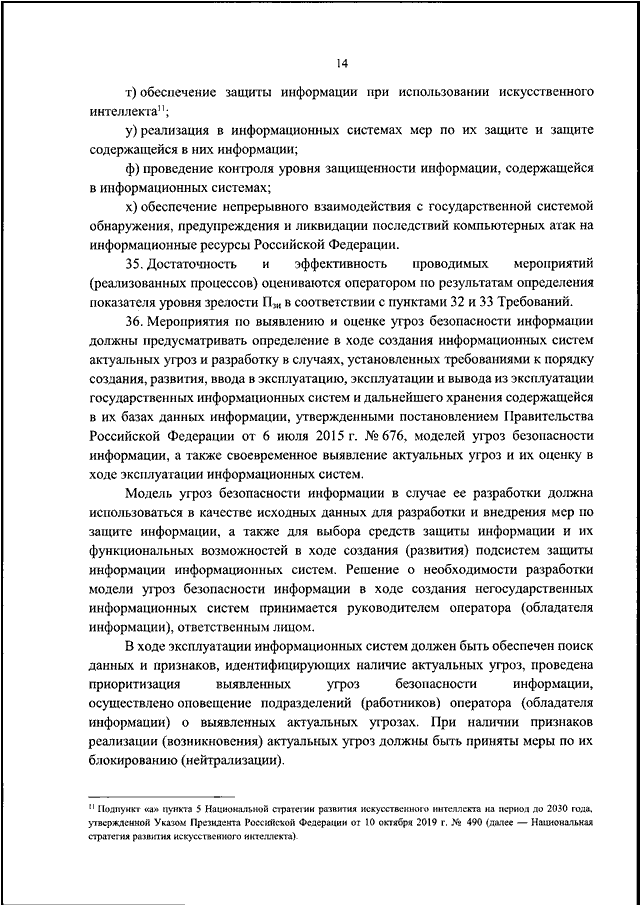 14

т) обеспечение защиты информации при использовании искусственного интеллекта$^{11}$;

у) реализация в информационных системах мер по их защите и защите содержащейся в них информации;

ф) проведение контроля уровня защищенности информации, содержащейся в информационных системах;

х) обеспечение непрерывного взаимодействия с государственной системой обнаружения, предупреждения и ликвидации последствий компьютерных атак на информационные ресурсы Российской Федерации.

35. Достаточность и эффективность проводимых мероприятий (реализованных процессов) оцениваются оператором по результатам определения показателя уровня зрелости $П_{зи}$ в соответствии с пунктами 32 и 33 Требований.

36. Мероприятия по выявлению и оценке угроз безопасности информации должны предусматривать определение в ходе создания информационных систем актуальных угроз и разработку в случаях, установленных требованиями к порядку создания, развития, ввода в эксплуатацию, эксплуатации и вывода из эксплуатации государственных информационных систем и дальнейшего хранения содержащейся в их базах данных информации, утвержденными постановлением Правительства Российской Федерации от 6 июля 2015 г. № 676, моделей угроз безопасности информации, а также своевременное выявление актуальных угроз и их оценку в ходе эксплуатации информационных систем.

Модель угроз безопасности информации в случае ее разработки должна использоваться в качестве исходных данных для разработки и внедрения мер по защите информации, а также для выбора средств защиты информации и их функциональных возможностей в ходе создания (развития) подсистем защиты информации информационных систем. Решение о необходимости разработки модели угроз безопасности информации в ходе создания негосударственных информационных систем принимается руководителем оператора (обладателя информации), ответственным лицом.

В ходе эксплуатации информационных систем должен быть обеспечен поиск данных и признаков, идентифицирующих наличие актуальных угроз, проведена приоритизация выявленных угроз безопасности информации, осуществлено оповещение подразделений (работников) оператора (обладателя информации) о выявленных актуальных угрозах. При наличии признаков реализации (возникновения) актуальных угроз должны быть приняты меры по их блокированию (нейтрализации).

$^{11}$ Подпункт «а» пункта 5 Национальной стратегии развития искусственного интеллекта на период до 2030 года, утвержденной Указом Президента Российской Федерации от 10 октября 2019 г. № 490 (далее — Национальная стратегия развития искусственного интеллекта).